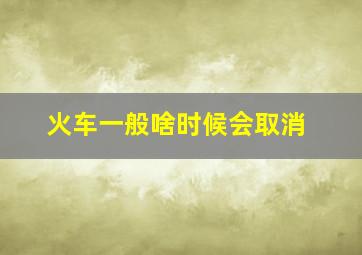 火车一般啥时候会取消